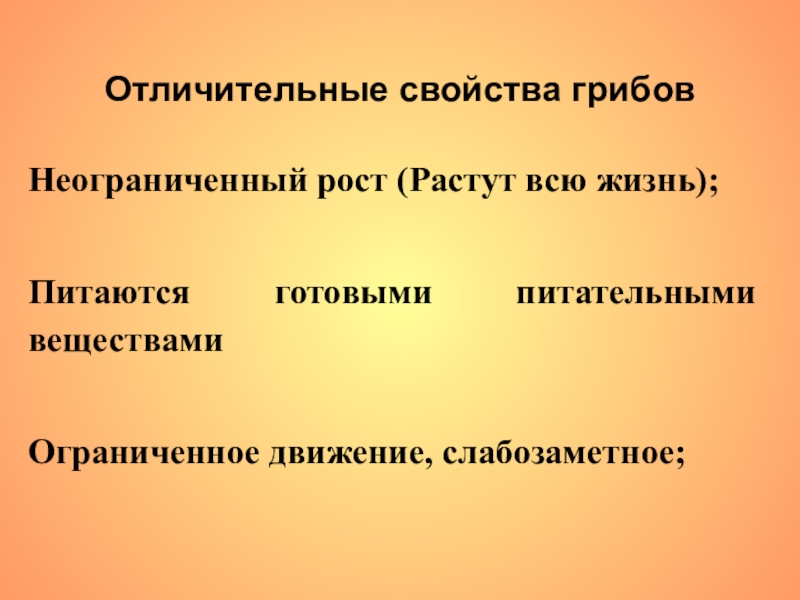 Отличительные свойства грибов

Неограниченный рост (Растут всю жизнь);

Питаются готовыми питательными веществами

Ограниченное движение, слабозаметное;